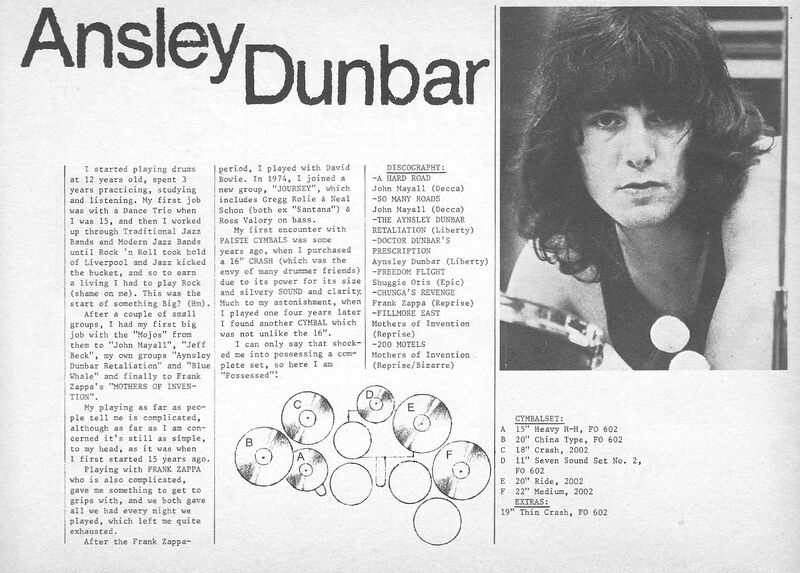 Ansley Dunbar

I started playing drums at 12 years old, spent 3 years practicing, studying and listening. My first job was with a Dance Trio when I was 15, and then I worked up through Traditional Jazz Bands and Modern Jazz Bands until Rock 'n Roll took hold of Liverpool and Jazz kicked the bucket, and so to earn a living I had to play Rock (shame on me). This was the start of something Big? (Hm).

After a couple of small groups, I had my first big job with the "Mojos" from them to "John Mayall", "Jeff Beck", my own groups "Aynsley Dunbar Retaliation" and "Blue Whale" and finally to Frank Zappa's "MOTHERS OF INVENTION".

My playing as far as people tell me is complicated, although as far as I am concerned it's still as simple, to my head, as it was when I first started 15 years ago.

Playing with FRANK ZAPPA who is also complicated, gave me something to get to grips with, and we both gave all we had every night we played, which left me quite exhausted.

After the Frank Zappa-period, I played with David Bowie. In 1974, I joined a new group, "JOURNEY", which includes Gregg Rolie & Neal Schon (both ex "Santana") & Ross Valory on bass.

My first encounter with PAISTE CYMBALS was some years ago, when I purchased a 16" CRASH (which was the envy of many drummer friends) due to its power for its size and silvery SOUND and clarity. Much to my astonishment, when I played one four years later I found another CYMBAL which was not unlike the 16".

I can only say that shocked me into possessing a complete set, so here I am "Possessed"!

DISCOGRAPHY:
-A HARD ROAD
John Mayall (Decca)
-SO MANY ROADS
John Mayall (Decca)
-THE AYNSLEY DUNBAR RETALIATION (Liberty)
-DOCTOR DUNBAR'S PRESCRIPTION
Aynsley Dunbar (Liberty)
-FREEDOM FLIGHT
Shuggie Otis (Epic)
-CHUNGA'S REVENGE
Frank Zappa (Reprise)
-FILLMORE EAST
Mothers of Invention (Reprise)
-200 MOTELS
Mothers of Invention (Reprise/Bizarre)

C
D
E
B
A
F

CYMBALSET:
A 15" Heavy H-H, FO 602
B 20" China Type, FO 602
C 18" Crash, 2002
D 11" Seven Sound Set No. 2, FO 602
E 20" Ride, 2002
F 22" Medium, 2002
EXTRAS:
19" Thin Crash, FO 602